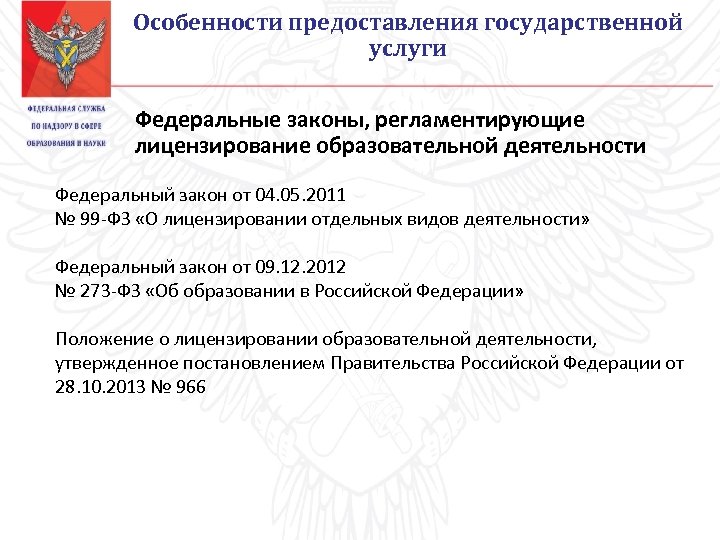 Особенности предоставления государственной услуги

ФЕДЕРАЛЬНАЯ СЛУЖБА
ПО НАДЗОРУ В СФЕРЕ
ОБРАЗОВАНИЯ И НАУКИ

Федеральные законы, регламентирующие лицензирование образовательной деятельности

Федеральный закон от 04.05.2011
№ 99-ФЗ «О лицензировании отдельных видов деятельности»

Федеральный закон от 09.12.2012
№ 273-ФЗ «Об образовании в Российской Федерации»

Положение о лицензировании образовательной деятельности, утвержденное постановлением Правительства Российской Федерации от 28.10.2013 № 966